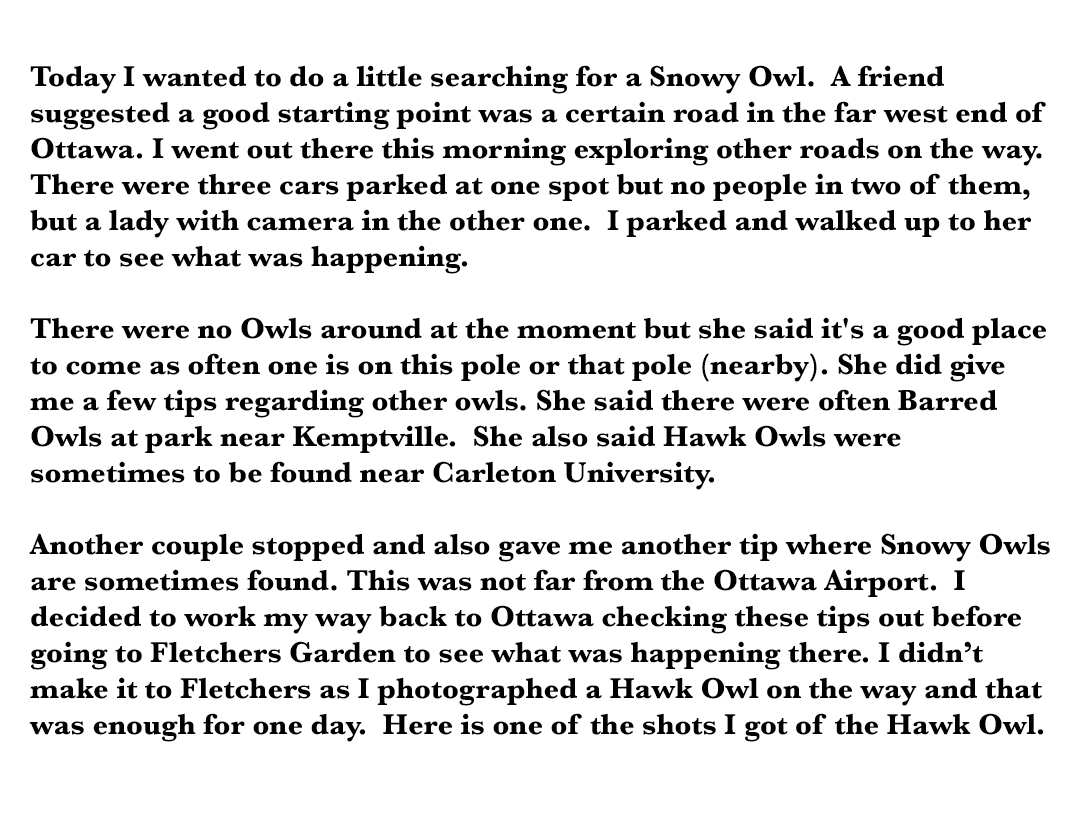 Today I wanted to do a little searching for a Snowy Owl. A friend suggested a good starting point was a certain road in the far west end of Ottawa. I went out there this morning exploring other roads on the way. There were three cars parked at one spot but no people in two of them, but a lady with camera in the other one. I parked and walked up to her car to see what was happening.

There were no Owls around at the moment but she said it's a good place to come as often one is on this pole or that pole (nearby). She did give me a few tips regarding other owls. She said there were often Barred Owls at park near Kemptville. She also said Hawk Owls were sometimes to be found near Carleton University.

Another couple stopped and also gave me another tip where Snowy Owls are sometimes found. This was not far from the Ottawa Airport. I decided to work my way back to Ottawa checking these tips out before going to Fletchers Garden to see what was happening there. I didn’t make it to Fletchers as I photographed a Hawk Owl on the way and that was enough for one day. Here is one of the shots I got of the Hawk Owl.